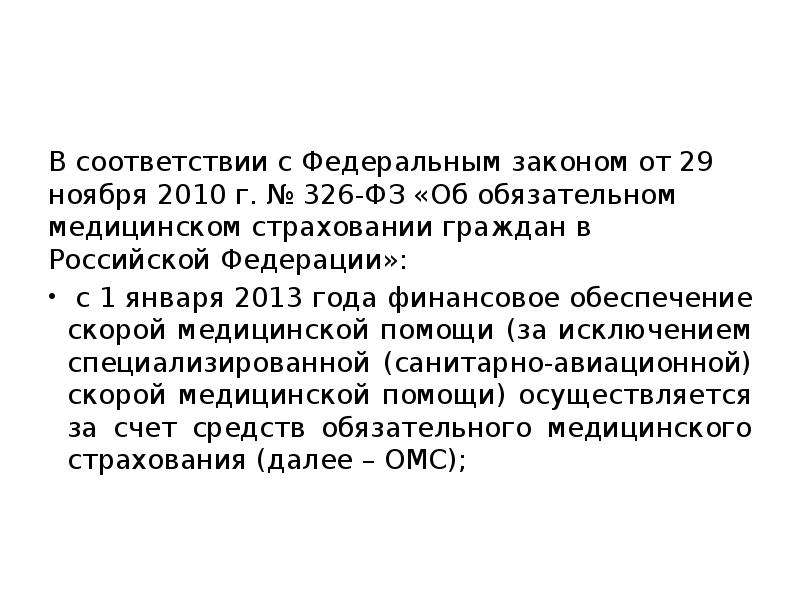 В соответствии с Федеральным законом от 29 ноября 2010 г. № 326-ФЗ «Об обязательном медицинском страховании граждан в Российской Федерации»:

• с 1 января 2013 года финансовое обеспечение скорой медицинской помощи (за исключением специализированной (санитарно-авиационной) скорой медицинской помощи) осуществляется за счет средств обязательного медицинского страхования (далее – ОМС);